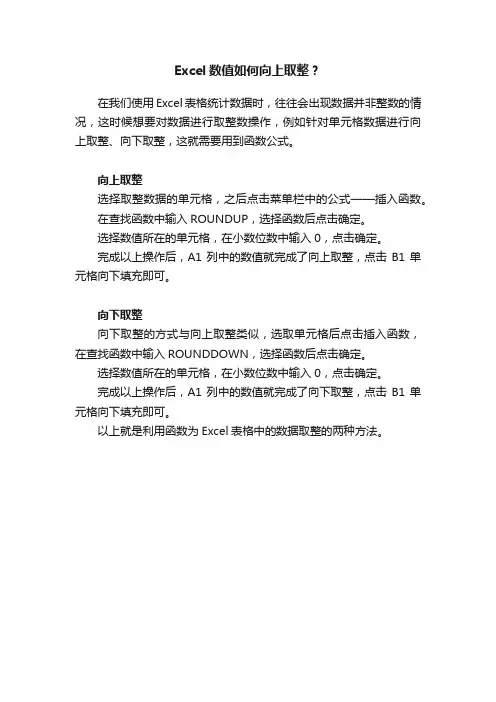 Excel 数值如何向上取整？

在我们使用 Excel 表格统计数据时，往往会出现数据并非整数的情况，这时候想要对数据进行取整数操作，例如针对单元格数据进行向上取整、向下取整，这就需要用到函数公式。

向上取整

选择取整数据的单元格，之后点击菜单栏中的公式——插入函数。

在查找函数中输入 ROUNDUP，选择函数后点击确定。

选择数值所在的单元格，在小数位数中输入 0，点击确定。

完成以上操作后，A1 列中的数值就完成了向上取整，点击 B1 单元格向下填充即可。

向下取整

向下取整的方式与向上取整类似，选取单元格后点击插入函数，在查找函数中输入 ROUNDDOWN，选择函数后点击确定。

选择数值所在的单元格，在小数位数中输入 0，点击确定。

完成以上操作后，A1 列中的数值就完成了向下取整，点击 B1 单元格向下填充即可。

以上就是利用函数为 Excel 表格中的数据取整的两种方法。